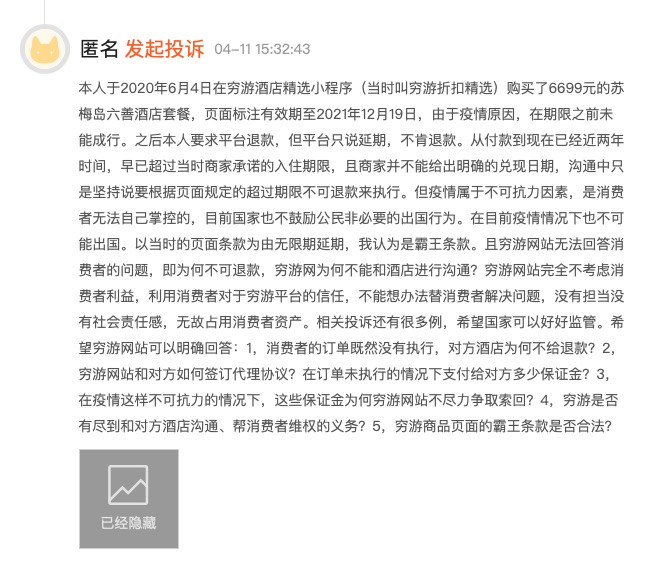 匿名 发起投诉 04-11 15:32:43

本人于2020年6月4日在穷游酒店精选小程序（当时叫穷游折扣精选）购买了6699元的苏梅岛六善酒店套餐，页面标注有效期至2021年12月19日，由于疫情原因，在期限之前未能成行。之后本人要求平台退款，但平台只说延期，不肯退款。从付款到现在已经近两年时间，早已超过当时商家承诺的入住期限，且商家并不能给出明确的兑现日期，沟通中只是坚持说要根据页面规定的超过期限不可退款来执行。但疫情属于不可抗力因素，是消费者无法自己掌控的，目前国家也不鼓励公民非必要的出国行为。在目前疫情情况下也不可能出国。以当时的页面条款为由无限期延期，我认为是霸王条款。且穷游网站无法回答消费者的问题，即为何不可退款，穷游网为何不能和酒店进行沟通？穷游网站完全不考虑消费者利益，利用消费者对于穷游平台的信任，不能想办法替消费者解决问题，没有担当没有社会责任感，无故占用消费者资产。相关投诉还有很多例，希望国家可以好好监管。希望穷游网站可以明确回答：1，消费者的订单既然没有执行，对方酒店为何不给退款？2，穷游网站和对方如何签订代理协议？在订单未执行的情况下支付给对方多少保证金？3，在疫情这样不可抗力的情况下，这些保证金为何穷游网站不尽力争取索回？4，穷游是否有尽到和对方酒店沟通、帮消费者维权的义务？5，穷游商品页面的霸王条款是否合法？

已经隐藏